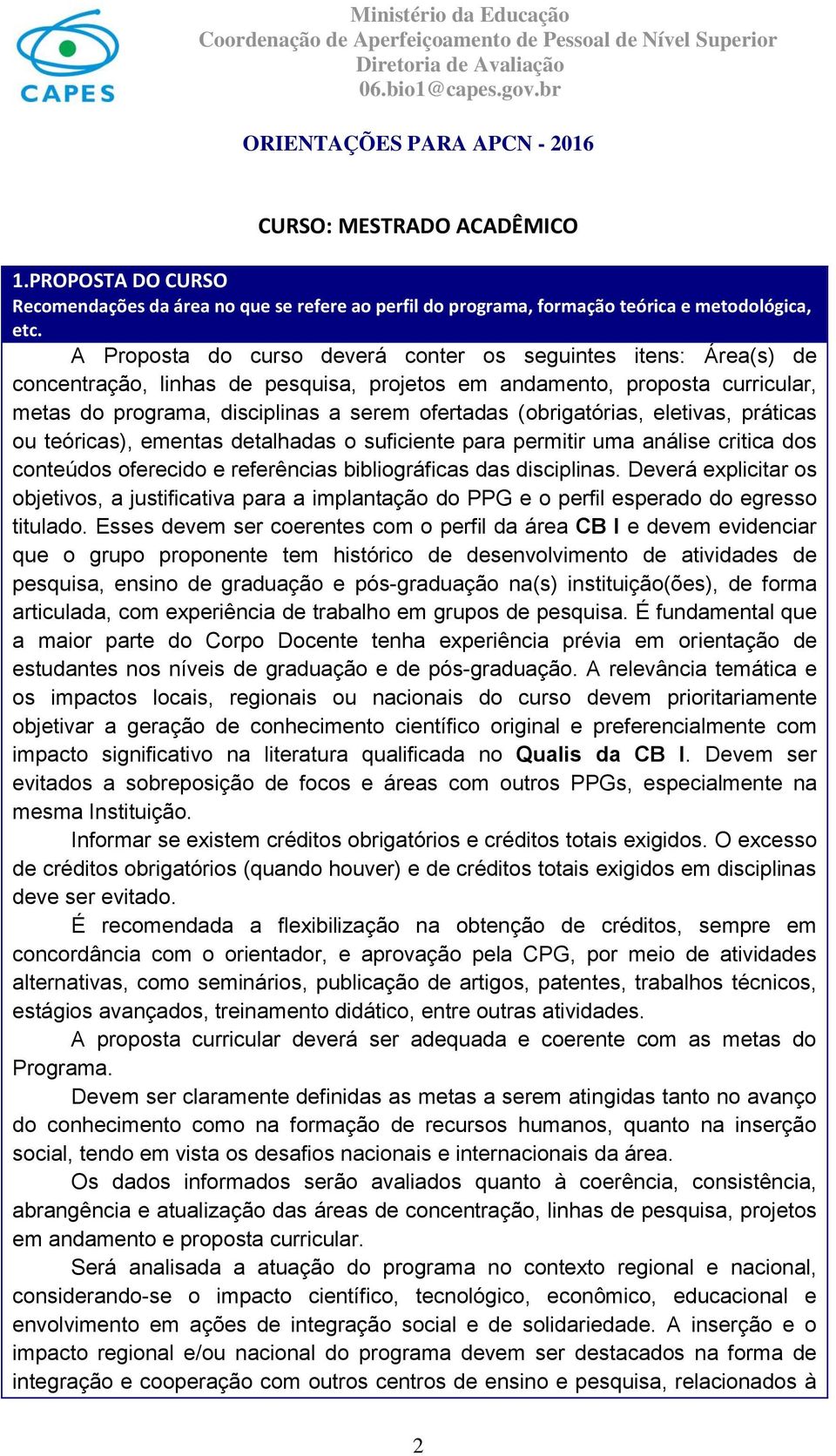 CAPES

Ministério da Educação
Coordenação de Aperfeiçoamento de Pessoal de Nível Superior
Diretoria de Avaliação
06.bio1@capes.gov.br

ORIENTAÇÕES PARA APCN - 2016

CURSO: MESTRADO ACADÊMICO

1.PROPOSTA DO CURSO
Recomendações da área no que se refere ao perfil do programa, formação teórica e metodológica, etc.

A Proposta do curso deverá conter os seguintes itens: Área(s) de concentração, linhas de pesquisa, projetos em andamento, proposta curricular, metas do programa, disciplinas a serem ofertadas (obrigatórias, eletivas, práticas ou teóricas), ementas detalhadas o suficiente para permitir uma análise critica dos conteúdos oferecido e referências bibliográficas das disciplinas. Deverá explicitar os objetivos, a justificativa para a implantação do PPG e o perfil esperado do egresso titulado. Esses devem ser coerentes com o perfil da área CB I e devem evidenciar que o grupo proponente tem histórico de desenvolvimento de atividades de pesquisa, ensino de graduação e pós-graduação na(s) instituição(ões), de forma articulada, com experiência de trabalho em grupos de pesquisa. É fundamental que a maior parte do Corpo Docente tenha experiência prévia em orientação de estudantes nos níveis de graduação e de pós-graduação. A relevância temática e os impactos locais, regionais ou nacionais do curso devem prioritariamente objetivar a geração de conhecimento científico original e preferencialmente com impacto significativo na literatura qualificada no Qualis da CB I. Devem ser evitados a sobreposição de focos e áreas com outros PPGs, especialmente na mesma Instituição.

Informar se existem créditos obrigatórios e créditos totais exigidos. O excesso de créditos obrigatórios (quando houver) e de créditos totais exigidos em disciplinas deve ser evitado.

É recomendada a flexibilização na obtenção de créditos, sempre em concordância com o orientador, e aprovação pela CPG, por meio de atividades alternativas, como seminários, publicação de artigos, patentes, trabalhos técnicos, estágios avançados, treinamento didático, entre outras atividades.

A proposta curricular deverá ser adequada e coerente com as metas do Programa.

Devem ser claramente definidas as metas a serem atingidas tanto no avanço do conhecimento como na formação de recursos humanos, quanto na inserção social, tendo em vista os desafios nacionais e internacionais da área.

Os dados informados serão avaliados quanto à coerência, consistência, abrangência e atualização das áreas de concentração, linhas de pesquisa, projetos em andamento e proposta curricular.

Será analisada a atuação do programa no contexto regional e nacional, considerando-se o impacto científico, tecnológico, econômico, educacional e envolvimento em ações de integração social e de solidariedade. A inserção e o impacto regional e/ou nacional do programa devem ser destacados na forma de integração e cooperação com outros centros de ensino e pesquisa, relacionados à

2